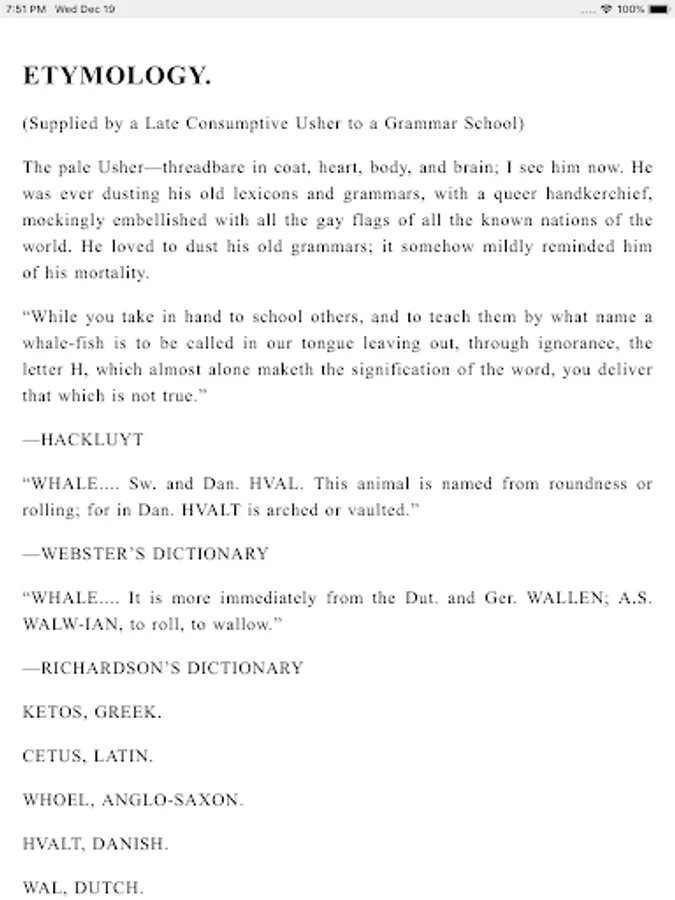 7:51 PM Wed Dec 19

100%

ETYMOLOGY.

(Supplied by a Late Consumptive Usher to a Grammar School)

The pale Usher—threadbare in coat, heart, body, and brain; I see him now. He was ever dusting his old lexicons and grammars, with a queer handkerchief, mockingly embellished with all the gay flags of all the known nations of the world. He loved to dust his old grammars; it somehow mildly reminded him of his mortality.

“While you take in hand to school others, and to teach them by what name a whale-fish is to be called in our tongue leaving out, through ignorance, the letter H, which almost alone maketh the signification of the word, you deliver that which is not true.”

—HACKLUYT

“WHALE.... Sw. and Dan. HVAL. This animal is named from roundness or rolling; for in Dan. HVALT is arched or vaulted.”

—WEBSTER’S DICTIONARY

“WHALE.... It is more immediately from the Dut. and Ger. WALLEN; A.S. WALW-IAN, to roll, to wallow.”

—RICHARDSON’S DICTIONARY

KETOS, GREEK.

CETUS, LATIN.

WHOEL, ANGLO-SAXON.

HVALT, DANISH.

WAL, DUTCH.